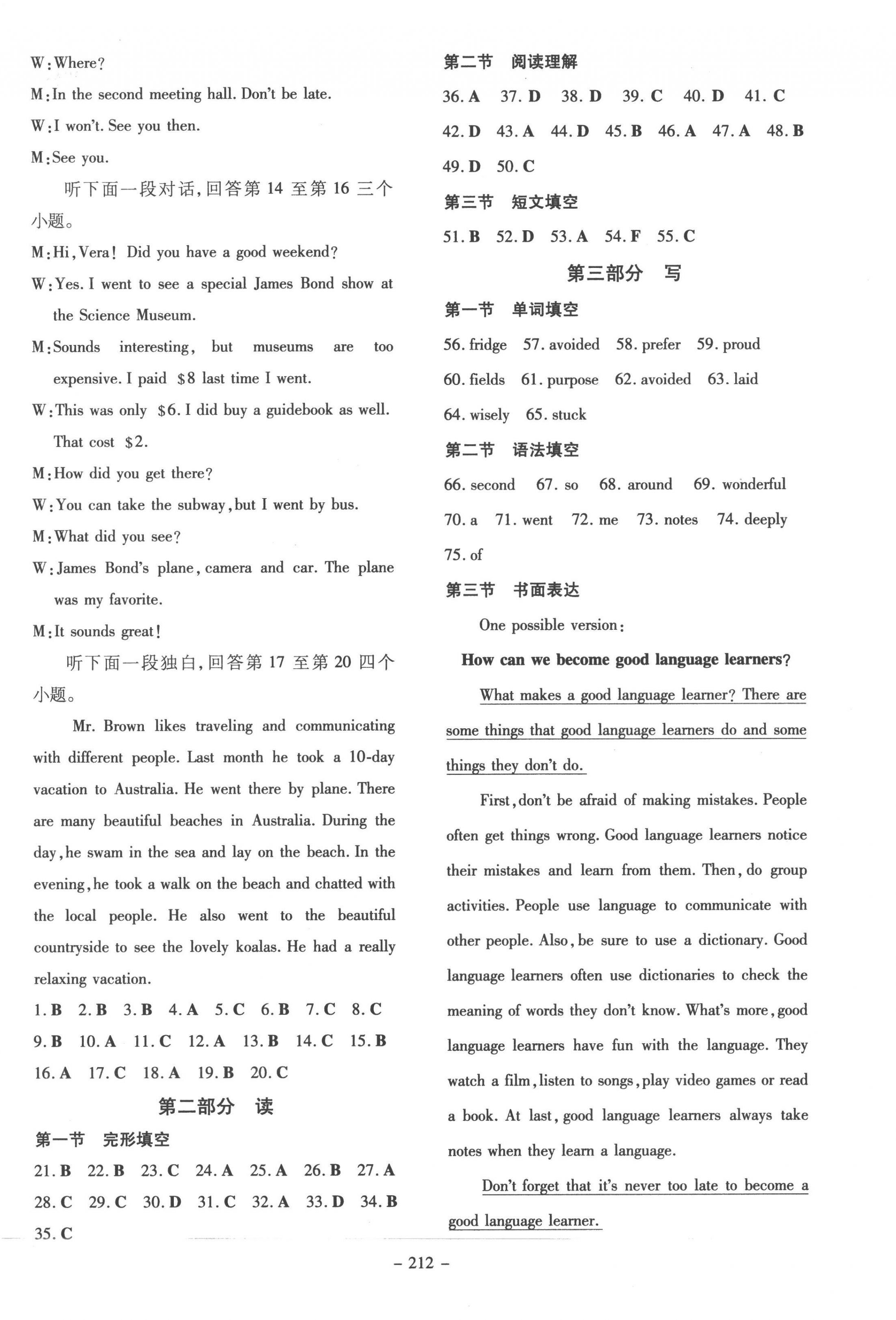 W: Where?

M: In the second meeting hall. Don't be late.

W: I won't. See you then.

M: See you.

听下面一段对话,回答第 14 至第 16 三个小题。

M: Hi, Vera! Did you have a good weekend?

W: Yes. I went to see a special James Bond show at the Science Museum.

M: Sounds interesting, but museums are too expensive. I paid \$8 last time I went.

W: This was only \$6. I did buy a guidebook as well. That cost \$2.

M: How did you get there?

W: You can take the subway, but I went by bus.

M: What did you see?

W: James Bond's plane, camera and car. The plane was my favorite.

M: It sounds great!

听下面一段独白,回答第 17 至第 20 四个小题。

Mr. Brown likes traveling and communicating with different people. Last month he took a 10-day vacation to Australia. He went there by plane. There are many beautiful beaches in Australia. During the day, he swam in the sea and lay on the beach. In the evening, he took a walk on the beach and chatted with the local people. He also went to the beautiful countryside to see the lovely koalas. He had a really relaxing vacation.

1. B 2. B 3. B 4. A 5. C 6. B 7. C 8. C
9. B 10. A 11. C 12. A 13. B 14. C 15. B
16. A 17. C 18. A 19. B 20. C

第二部分 读

第一节 完形填空

21. B 22. B 23. C 24. A 25. A 26. B 27. A
28. C 29. C 30. D 31. C 32. A 33. D 34. B
35. C

第二节 阅读理解

36. A 37. D 38. D 39. C 40. D 41. C
42. D 43. A 44. D 45. B 46. A 47. A 48. B
49. D 50. C

第三节 短文填空

51. B 52. D 53. A 54. F 55. C

第三部分 写

第一节 单词填空

56. fridge 57. avoided 58. prefer 59. proud
60. fields 61. purpose 62. avoided 63. laid
64. wisely 65. stuck

第二节 语法填空

66. second 67. so 68. around 69. wonderful
70. a 71. went 72. me 73. notes 74. deeply
75. of

第三节 书面表达

One possible version:

How can we become good language learners?

What makes a good language learner? There are some things that good language learners do and some things they don't do.

First, don't be afraid of making mistakes. People often get things wrong. Good language learners notice their mistakes and learn from them. Then, do group activities. People use language to communicate with other people. Also, be sure to use a dictionary. Good language learners often use dictionaries to check the meaning of words they don't know. What's more, good language learners have fun with the language. They watch a film, listen to songs, play video games or read a book. At last, good language learners always take notes when they learn a language.

Don't forget that it's never too late to become a good language learner.

– 212 –